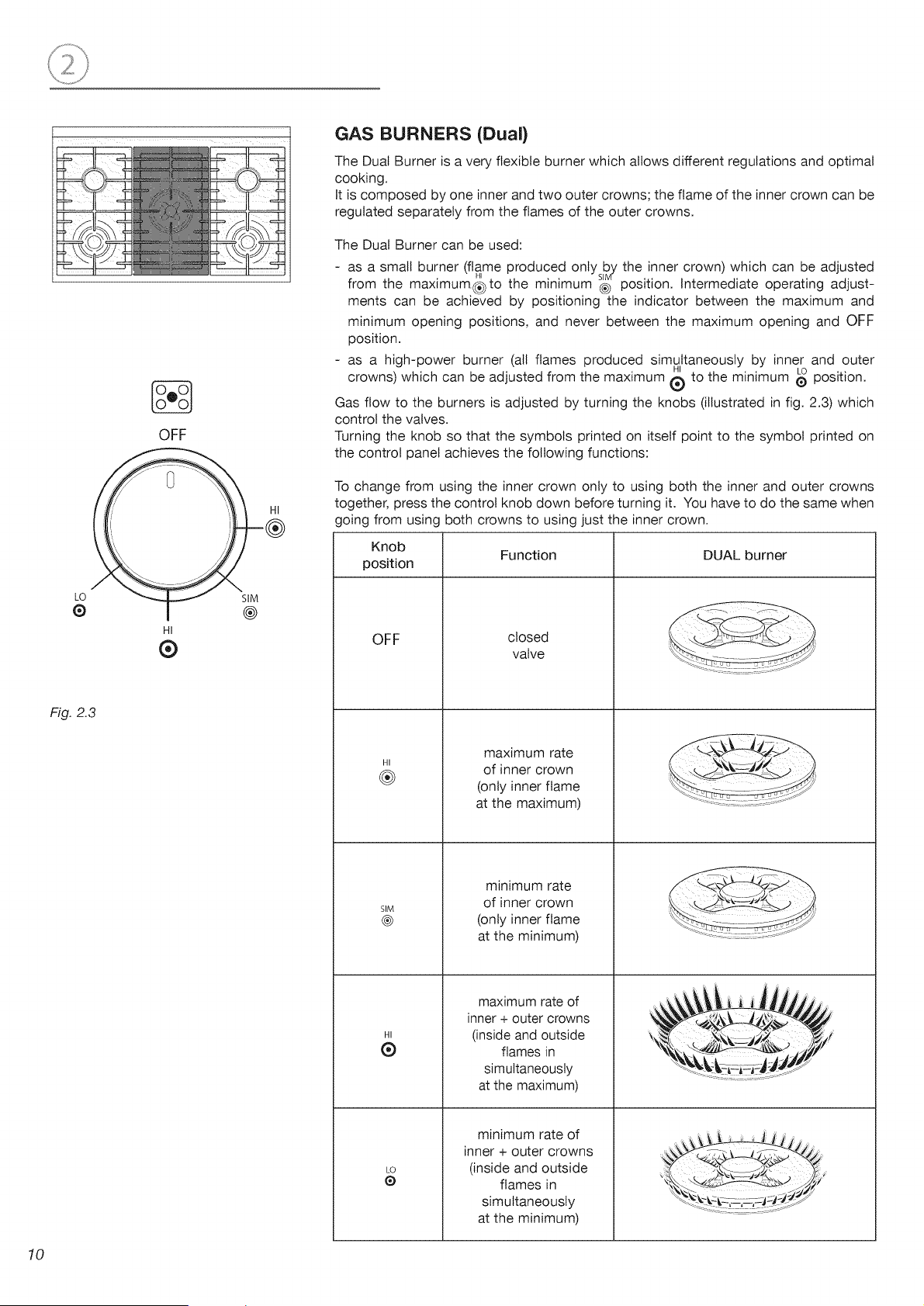 2

OFF

HI

LO

SIM

HI

Fig. 2.3

GAS BURNERS (Dual)

The Dual Burner is a very flexible burner which allows different regulations and optimal cooking.
It is composed by one inner and two outer crowns; the flame of the inner crown can be regulated separately from the flames of the outer crowns.

The Dual Burner can be used:

- as a small burner (flame produced only by the inner crown) which can be adjusted from the maximum HI to the minimum SIM position. Intermediate operating adjustments can be achieved by positioning the indicator between the maximum and minimum opening positions, and never between the maximum opening and OFF position.
- as a high-power burner (all flames produced simultaneously by inner and outer crowns) which can be adjusted from the maximum HI to the minimum LO position.

Gas flow to the burners is adjusted by turning the knobs (illustrated in fig. 2.3) which control the valves.
Turning the knob so that the symbols printed on itself point to the symbol printed on the control panel achieves the following functions:

To change from using the inner crown only to using both the inner and outer crowns together, press the control knob down before turning it. You have to do the same when going from using both crowns to using just the inner crown.

| Knob position | Function | DUAL burner |
|---|---|---|
| OFF | closed valve | |
| HI | maximum rate of inner crown (only inner flame at the maximum) | |
| SIM | minimum rate of inner crown (only inner flame at the minimum) | |
| HI | maximum rate of inner + outer crowns (inside and outside flames in simultaneously at the maximum) | |
| LO | minimum rate of inner + outer crowns (inside and outside flames in simultaneously at the minimum) | |

10